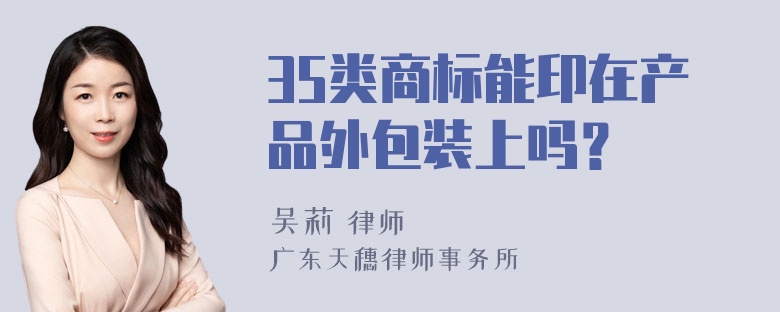 35类商标能印在产品外包装上吗？

吴莉 律师
广东天穗律师事务所